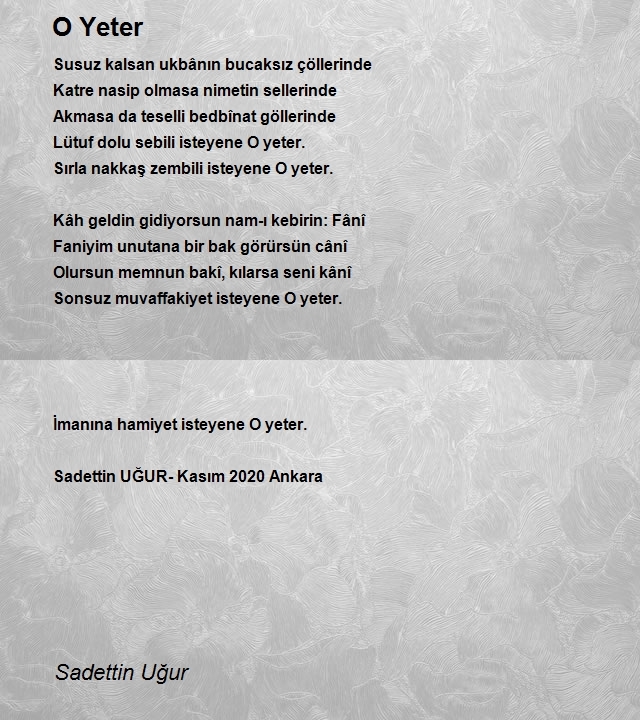 O Yeter

Susuz kalsan ukbânın bucaksız çöllerinde
Katre nasip olmasa nimetin sellerinde
Akmasa da teselli bedbînat göllerinde
Lütuf dolu sebili isteyene O yeter.
Sırla nakkaş zembili isteyene O yeter.

Kâh geldin gidiyorsun nam-ı kebirin: Fânî
Faniyim unutana bir bak görürsün cânî
Olursun memnun bakî, kılarsa seni kânî
Sonsuz muvaffakiyet isteyene O yeter.

İmanına hamiyet isteyene O yeter.

Sadettin UĞUR- Kasım 2020 Ankara

Sadettin Uğur